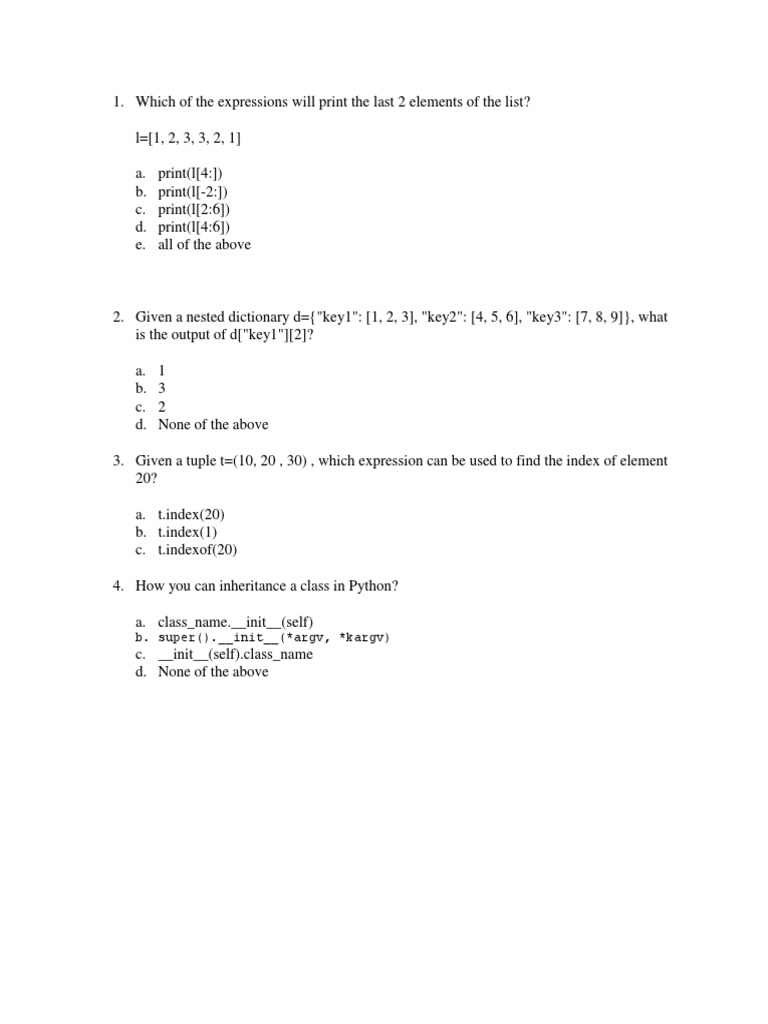 1. Which of the expressions will print the last 2 elements of the list?

l=[1, 2, 3, 3, 2, 1]

a. print(l[4:])
b. print(l[-2:])
c. print(l[2:6])
d. print(l[4:6])
e. all of the above

2. Given a nested dictionary d={"key1": [1, 2, 3], "key2": [4, 5, 6], "key3": [7, 8, 9]}, what is the output of d["key1"][2]?

a. 1
b. 3
c. 2
d. None of the above

3. Given a tuple t=(10, 20 , 30) , which expression can be used to find the index of element 20?

a. t.index(20)
b. t.index(1)
c. t.indexof(20)

4. How you can inheritance a class in Python?

a. class_name.__init__(self)
b. super().__init__(*argv, *kargv)
c. __init__(self).class_name
d. None of the above